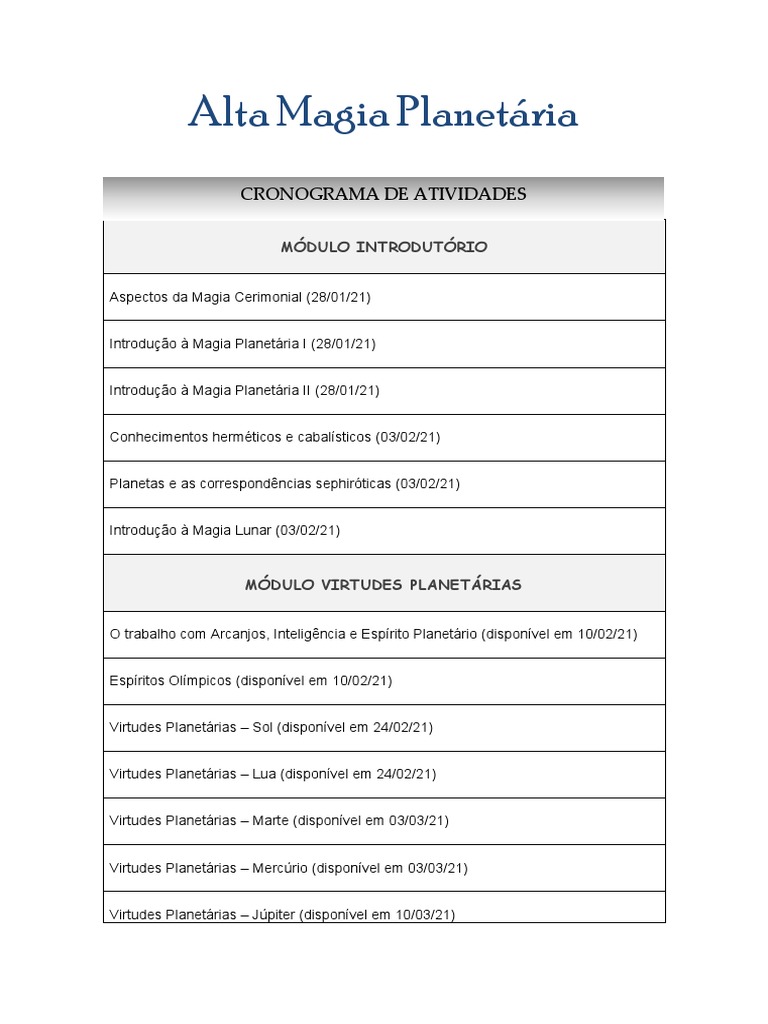 Alta Magia Planetária

| CRONOGRAMA DE ATIVIDADES |
|---|
| MÓDULO INTRODUTÓRIO |
| Aspectos da Magia Cerimonial (28/01/21) |
| Introdução à Magia Planetária I (28/01/21) |
| Introdução à Magia Planetária II (28/01/21) |
| Conhecimentos herméticos e cabalísticos (03/02/21) |
| Planetas e as correspondências sephiróticas (03/02/21) |
| Introdução à Magia Lunar (03/02/21) |
| MÓDULO VIRTUDES PLANETÁRIAS |
| O trabalho com Arcanjos, Inteligência e Espírito Planetário (disponível em 10/02/21) |
| Espíritos Olímpicos (disponível em 10/02/21) |
| Virtudes Planetárias – Sol (disponível em 24/02/21) |
| Virtudes Planetárias – Lua (disponível em 24/02/21) |
| Virtudes Planetárias – Marte (disponível em 03/03/21) |
| Virtudes Planetárias – Mercúrio (disponível em 03/03/21) |
| Virtudes Planetárias – Júpiter (disponível em 10/03/21) |